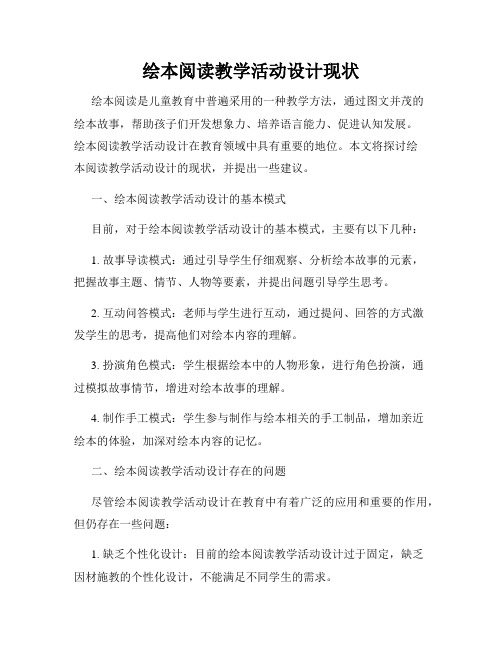 绘本阅读教学活动设计现状

绘本阅读是儿童教育中普遍采用的一种教学方法，通过图文并茂的绘本故事，帮助孩子们开发想象力、培养语言能力、促进认知发展。绘本阅读教学活动设计在教育领域中具有重要的地位。本文将探讨绘本阅读教学活动设计的现状，并提出一些建议。

一、绘本阅读教学活动设计的基本模式

目前，对于绘本阅读教学活动设计的基本模式，主要有以下几种：

1. 故事导读模式：通过引导学生仔细观察、分析绘本故事的元素，把握故事主题、情节、人物等要素，并提出问题引导学生思考。

2. 互动问答模式：老师与学生进行互动，通过提问、回答的方式激发学生的思考，提高他们对绘本内容的理解。

3. 扮演角色模式：学生根据绘本中的人物形象，进行角色扮演，通过模拟故事情节，增进对绘本故事的理解。

4. 制作手工模式：学生参与制作与绘本相关的手工制品，增加亲近绘本的体验，加深对绘本内容的记忆。

二、绘本阅读教学活动设计存在的问题

尽管绘本阅读教学活动设计在教育中有着广泛的应用和重要的作用，但仍存在一些问题：

1. 缺乏个性化设计：目前的绘本阅读教学活动设计过于固定，缺乏因材施教的个性化设计，不能满足不同学生的需求。